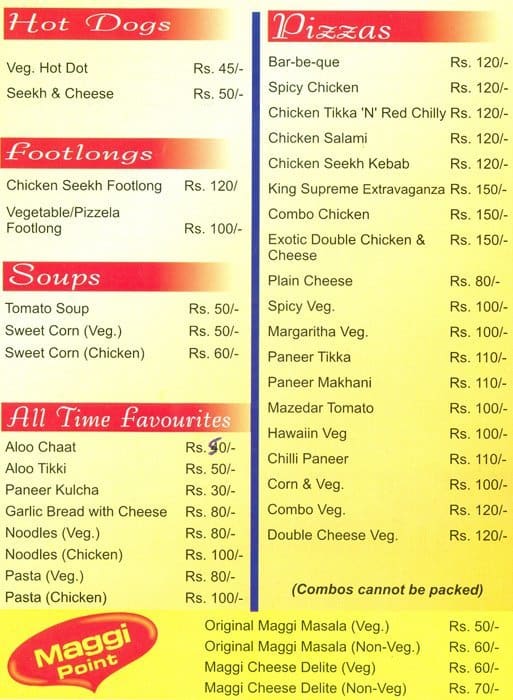 Hot Dogs

| | |
|---|---|
| Veg. Hot Dot | Rs. 45/- |
| Seekh & Cheese | Rs. 50/- |

Footlongs

| | |
|---|---|
| Chicken Seekh Footlong | Rs. 120/ |
| Vegetable/Pizzela Footlong | Rs. 100/- |

Soups

| | |
|---|---|
| Tomato Soup | Rs. 50/- |
| Sweet Corn (Veg.) | Rs. 50/- |
| Sweet Corn (Chicken) | Rs. 60/- |

All Time Favourites

| | |
|---|---|
| Aloo Chaat | Rs. 50/- |
| Aloo Tikki | Rs. 50/- |
| Paneer Kulcha | Rs. 30/- |
| Garlic Bread with Cheese | Rs. 80/- |
| Noodles (Veg.) | Rs. 80/- |
| Noodles (Chicken) | Rs. 100/- |
| Pasta (Veg.) | Rs. 80/- |
| Pasta (Chicken) | Rs. 100/- |

Pizzas

| | |
|---|---|
| Bar-be-que | Rs. 120/- |
| Spicy Chicken | Rs. 120/- |
| Chicken Tikka 'N' Red Chilly | Rs. 120/- |
| Chicken Salami | Rs. 120/- |
| Chicken Seekh Kebab | Rs. 120/- |
| King Supreme Extravaganza | Rs. 150/- |
| Combo Chicken | Rs. 150/- |
| Exotic Double Chicken & Cheese | Rs. 150/- |
| Plain Cheese | Rs. 80/- |
| Spicy Veg. | Rs. 100/- |
| Margaritha Veg. | Rs. 100/- |
| Paneer Tikka | Rs. 110/- |
| Paneer Makhani | Rs. 110/- |
| Mazedar Tomato | Rs. 100/- |
| Hawaiin Veg | Rs. 100/- |
| Chilli Paneer | Rs. 110/- |
| Corn & Veg. | Rs. 100/- |
| Combo Veg. | Rs. 120/- |
| Double Cheese Veg. | Rs. 120/- |

(Combos cannot be packed)

Maggi Point

| | |
|---|---|
| Original Maggi Masala (Veg.) | Rs. 50/- |
| Original Maggi Masala (Non-Veg.) | Rs. 60/- |
| Maggi Cheese Delite (Veg) | Rs. 60/- |
| Maggi Cheese Delite (Non-Veg) | Rs. 70/- |